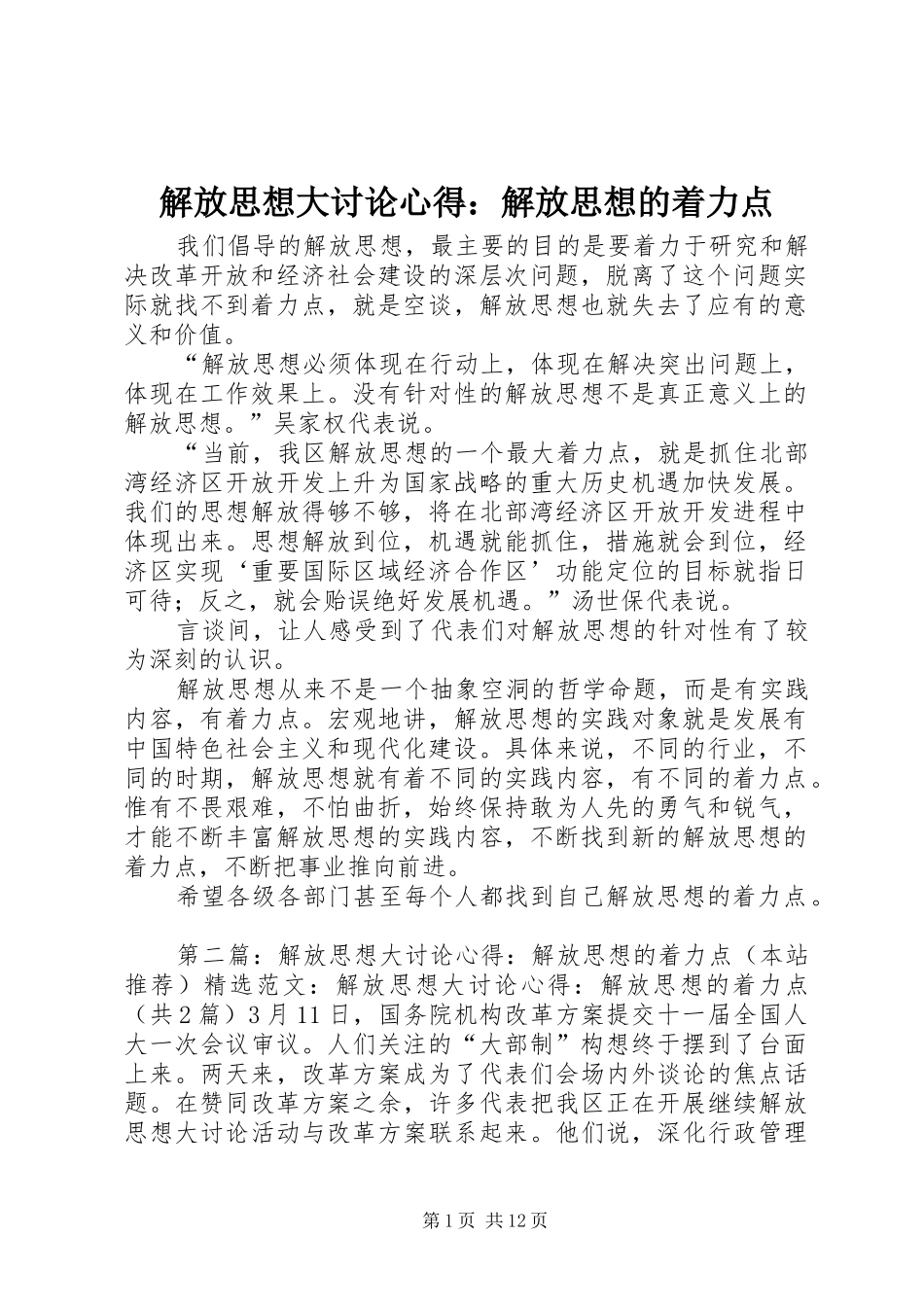 解放思想大讨论心得：解放思想的着力点

我们倡导的解放思想，最主要的目的是要着力于研究和解决改革开放和经济社会建设的深层次问题，脱离了这个问题实际就找不到着力点，就是空谈，解放思想也就失去了应有的意义和价值。

“解放思想必须体现在行动上，体现在解决突出问题上，体现在工作效果上。没有针对性的解放思想不是真正意义上的解放思想。”吴家权代表说。

“当前，我区解放思想的一个最大着力点，就是抓住北部湾经济区开放开发上升为国家战略的重大历史机遇加快发展。我们的思想解放得够不够，将在北部湾经济区开放开发进程中体现出来。思想解放到位，机遇就能抓住，措施就会到位，经济区实现‘重要国际区域经济合作区’功能定位的目标就指日可待；反之，就会贻误绝好发展机遇。”汤世保代表说。

言谈间，让人感受到了代表们对解放思想的针对性有了较为深刻的认识。

解放思想从来不是一个抽象空洞的哲学命题，而是有实践内容，有着力点。宏观地讲，解放思想的实践对象就是发展有中国特色社会主义和现代化建设。具体来说，不同的行业，不同的时期，解放思想就有着不同的实践内容，有不同的着力点。惟有不畏艰难，不怕曲折，始终保持敢为人先的勇气和锐气，才能不断丰富解放思想的实践内容，不断找到新的解放思想的着力点，不断把事业推向前进。

希望各级各部门甚至每个人都找到自己解放思想的着力点。

第二篇：解放思想大讨论心得：解放思想的着力点（本站推荐）精选范文：解放思想大讨论心得：解放思想的着力点（共2篇）3月11日，国务院机构改革方案提交十一届全国人大一次会议审议。人们关注的“大部制”构想终于摆到了台面上来。两天来，改革方案成为了代表们会场内外谈论的焦点话题。在赞同改革方案之余，许多代表把我区正在开展继续解放思想大讨论活动与改革方案联系起来。他们说，深化行政管理

第1页 共12页